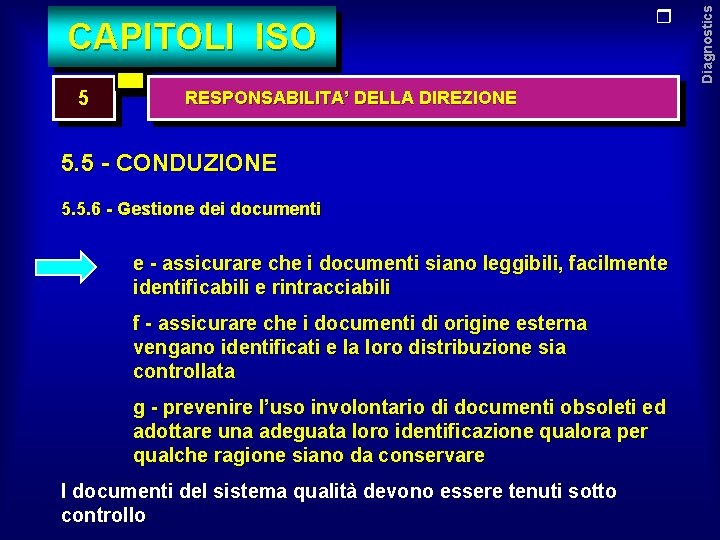 CAPITOLI ISO

Diagnostics

5

RESPONSABILITA' DELLA DIREZIONE

5.5 - CONDUZIONE

5.5.6 - Gestione dei documenti

e - assicurare che i documenti siano leggibili, facilmente identificabili e rintracciabili

f - assicurare che i documenti di origine esterna vengano identificati e la loro distribuzione sia controllata

g - prevenire l'uso involontario di documenti obsoleti ed adottare una adeguata loro identificazione qualora per qualche ragione siano da conservare

I documenti del sistema qualità devono essere tenuti sotto controllo